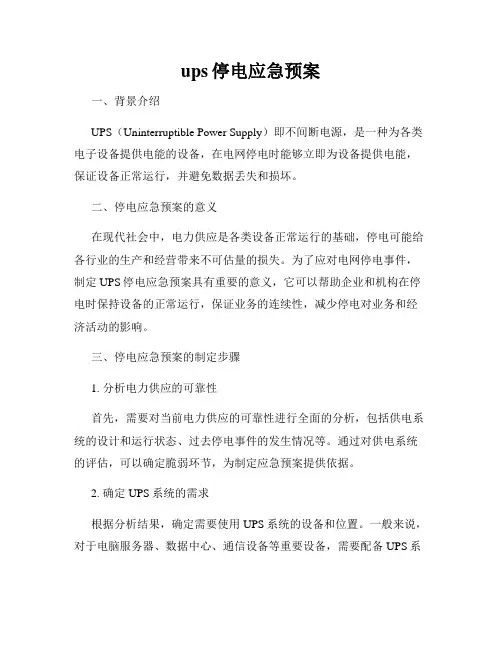 ups 停电应急预案

一、背景介绍

UPS（Uninterruptible Power Supply）即不间断电源，是一种为各类电子设备提供电能的设备，在电网停电时能够立即为设备提供电能，保证设备正常运行，并避免数据丢失和损坏。

二、停电应急预案的意义

在现代社会中，电力供应是各类设备正常运行的基础，停电可能给各行业的生产和经营带来不可估量的损失。为了应对电网停电事件，制定 UPS 停电应急预案具有重要的意义，它可以帮助企业和机构在停电时保持设备的正常运行，保证业务的连续性，减少停电对业务和经济活动的影响。

三、停电应急预案的制定步骤

1. 分析电力供应的可靠性

首先，需要对当前电力供应的可靠性进行全面的分析，包括供电系统的设计和运行状态、过去停电事件的发生情况等。通过对供电系统的评估，可以确定脆弱环节，为制定应急预案提供依据。

2. 确定 UPS 系统的需求

根据分析结果，确定需要使用 UPS 系统的设备和位置。一般来说，对于电脑服务器、数据中心、通信设备等重要设备，需要配备 UPS 系